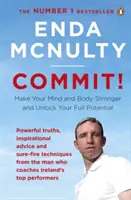 THE NUMBER 1 BESTSELLER

ENDA MCNULTY

COMMIT!

Make Your Mind and Body Stronger and Unlock Your Full Potential

Powerful truths, inspirational advice and sure-fire techniques from the man who coaches Ireland's top performers